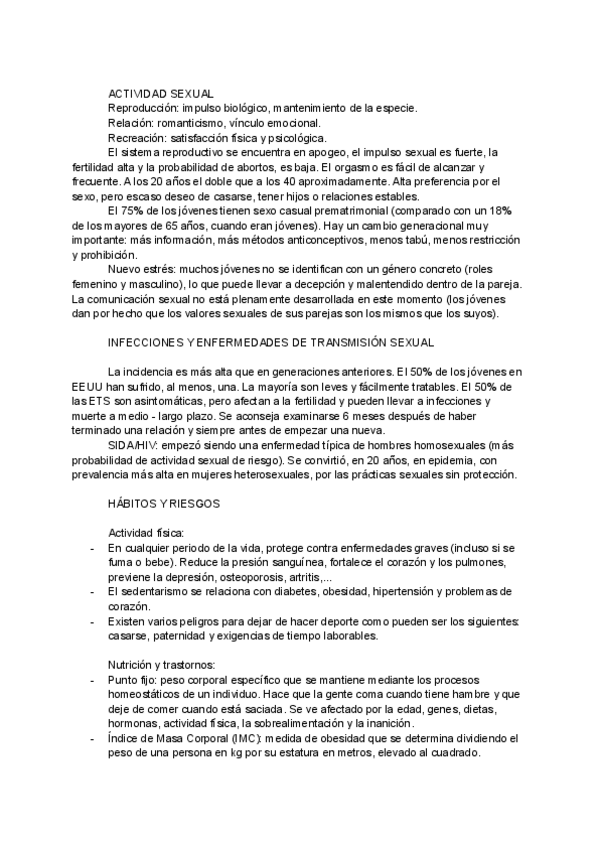 ACTIVIDAD SEXUAL
Reproducción: impulso biológico, mantenimiento de la especie.
Relación: romanticismo, vínculo emocional.
Recreación: satisfacción física y psicológica.
El sistema reproductivo se encuentra en apogeo, el impulso sexual es fuerte, la fertilidad alta y la probabilidad de abortos, es baja. El orgasmo es fácil de alcanzar y frecuente. A los 20 años el doble que a los 40 aproximadamente. Alta preferencia por el sexo, pero escaso deseo de casarse, tener hijos o relaciones estables.
El 75% de los jóvenes tienen sexo casual prematrimonial (comparado con un 18% de los mayores de 65 años, cuando eran jóvenes). Hay un cambio generacional muy importante: más información, más métodos anticonceptivos, menos tabú, menos restricción y prohibición.
Nuevo estrés: muchos jóvenes no se identifican con un género concreto (roles femenino y masculino), lo que puede llevar a decepción y malentendido dentro de la pareja. La comunicación sexual no está plenamente desarrollada en este momento (los jóvenes dan por hecho que los valores sexuales de sus parejas son los mismos que los suyos).

INFECCIONES Y ENFERMEDADES DE TRANSMISIÓN SEXUAL

La incidencia es más alta que en generaciones anteriores. El 50% de los jóvenes en EEUU han sufrido, al menos, una. La mayoría son leves y fácilmente tratables. El 50% de las ETS son asintomáticas, pero afectan a la fertilidad y pueden llevar a infecciones y muerte a medio - largo plazo. Se aconseja examinarse 6 meses después de haber terminado una relación y siempre antes de empezar una nueva.
SIDA/HIV: empezó siendo una enfermedad típica de hombres homosexuales (más probabilidad de actividad sexual de riesgo). Se convirtió, en 20 años, en epidemia, con prevalencia más alta en mujeres heterosexuales, por las prácticas sexuales sin protección.

HÁBITOS Y RIESGOS

Actividad física:
- En cualquier periodo de la vida, protege contra enfermedades graves (incluso si se fuma o bebe). Reduce la presión sanguínea, fortalece el corazón y los pulmones, previene la depresión, osteoporosis, artritis,...
- El sedentarismo se relaciona con diabetes, obesidad, hipertensión y problemas de corazón.
- Existen varios peligros para dejar de hacer deporte como pueden ser los siguientes: casarse, paternidad y exigencias de tiempo laborables.

Nutrición y trastornos:
- Punto fijo: peso corporal específico que se mantiene mediante los procesos homeostáticos de un individuo. Hace que la gente coma cuando tiene hambre y que deje de comer cuando está saciada. Se ve afectado por la edad, genes, dietas, hormonas, actividad física, la sobrealimentación y la inanición.
- Índice de Masa Corporal (IMC): medida de obesidad que se determina dividiendo el peso de una persona en kg por su estatura en metros, elevado al cuadrado.